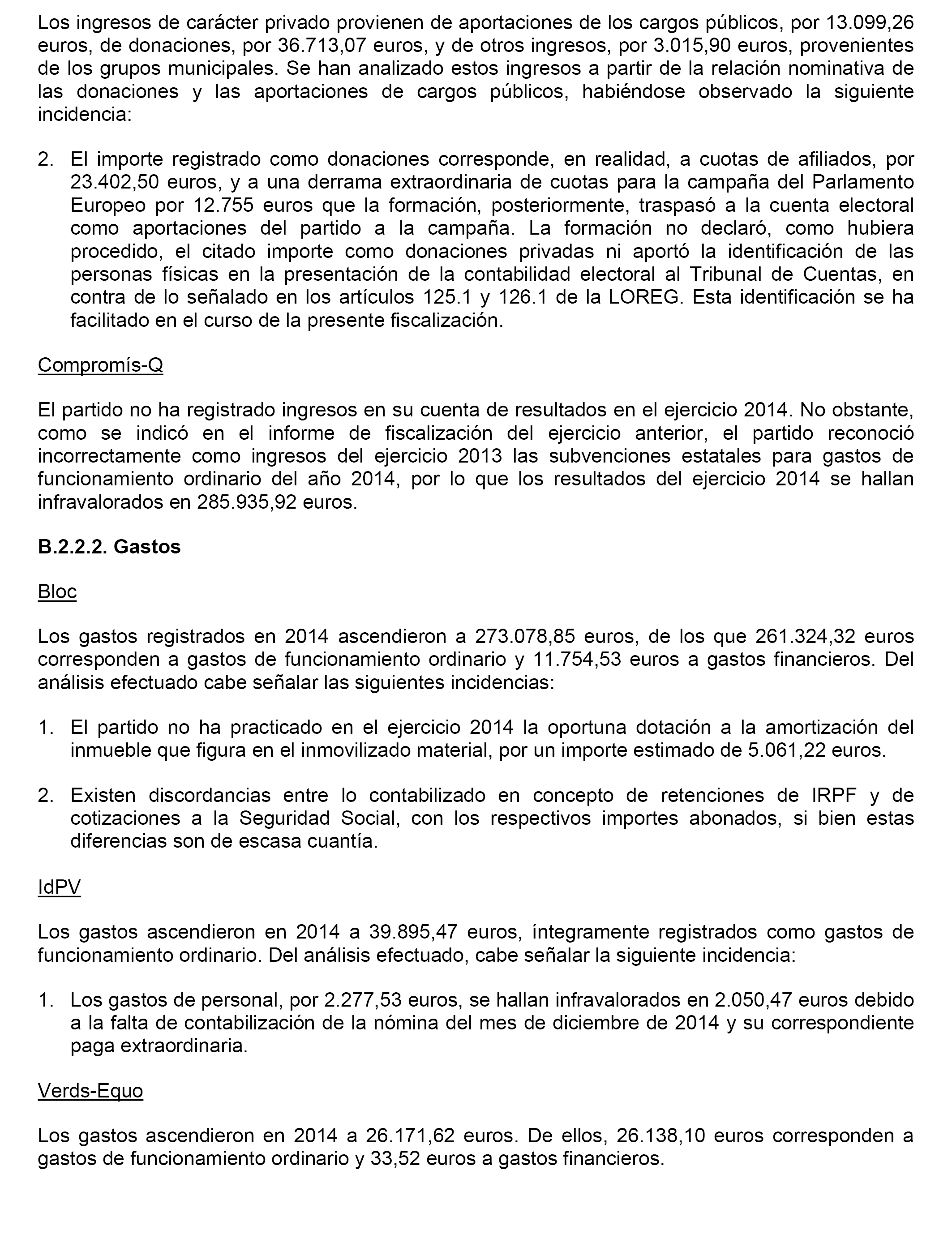 Los ingresos de carácter privado provienen de aportaciones de los cargos públicos, por 13.099,26 euros, de donaciones, por 36.713,07 euros, y de otros ingresos, por 3.015,90 euros, provenientes de los grupos municipales. Se han analizado estos ingresos a partir de la relación nominativa de las donaciones y las aportaciones de cargos públicos, habiéndose observado la siguiente incidencia:

2. El importe registrado como donaciones corresponde, en realidad, a cuotas de afiliados, por 23.402,50 euros, y a una derrama extraordinaria de cuotas para la campaña del Parlamento Europeo por 12.755 euros que la formación, posteriormente, traspasó a la cuenta electoral como aportaciones del partido a la campaña. La formación no declaró, como hubiera procedido, el citado importe como donaciones privadas ni aportó la identificación de las personas físicas en la presentación de la contabilidad electoral al Tribunal de Cuentas, en contra de lo señalado en los artículos 125.1 y 126.1 de la LOREG. Esta identificación se ha facilitado en el curso de la presente fiscalización.

Compromís-Q

El partido no ha registrado ingresos en su cuenta de resultados en el ejercicio 2014. No obstante, como se indicó en el informe de fiscalización del ejercicio anterior, el partido reconoció incorrectamente como ingresos del ejercicio 2013 las subvenciones estatales para gastos de funcionamiento ordinario del año 2014, por lo que los resultados del ejercicio 2014 se hallan infravalorados en 285.935,92 euros.

B.2.2.2. Gastos

Bloc

Los gastos registrados en 2014 ascendieron a 273.078,85 euros, de los que 261.324,32 euros corresponden a gastos de funcionamiento ordinario y 11.754,53 euros a gastos financieros. Del análisis efectuado cabe señalar las siguientes incidencias:

1. El partido no ha practicado en el ejercicio 2014 la oportuna dotación a la amortización del inmueble que figura en el inmovilizado material, por un importe estimado de 5.061,22 euros.

2. Existen discordancias entre lo contabilizado en concepto de retenciones de IRPF y de cotizaciones a la Seguridad Social, con los respectivos importes abonados, si bien estas diferencias son de escasa cuantía.

IdPV

Los gastos ascendieron en 2014 a 39.895,47 euros, íntegramente registrados como gastos de funcionamiento ordinario. Del análisis efectuado, cabe señalar la siguiente incidencia:

1. Los gastos de personal, por 2.277,53 euros, se hallan infravalorados en 2.050,47 euros debido a la falta de contabilización de la nómina del mes de diciembre de 2014 y su correspondiente paga extraordinaria.

Verds-Equo

Los gastos ascendieron en 2014 a 26.171,62 euros. De ellos, 26.138,10 euros corresponden a gastos de funcionamiento ordinario y 33,52 euros a gastos financieros.